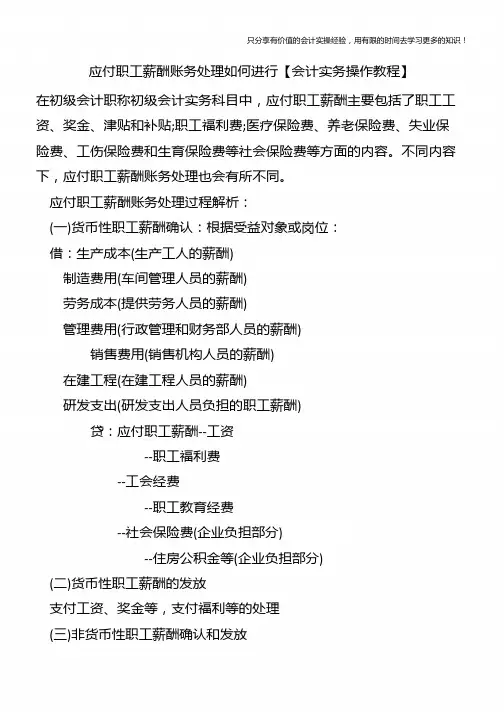 只分享有价值的会计实操经验，用有限的时间去学习更多的知识！

应付职工薪酬账务处理如何进行【会计实务操作教程】

在初级会计职称初级会计实务科目中，应付职工薪酬主要包括了职工工资、奖金、津贴和补贴;职工福利费;医疗保险费、养老保险费、失业保险费、工伤保险费和生育保险费等社会保险费等方面的内容。不同内容下，应付职工薪酬账务处理也会有所不同。

应付职工薪酬账务处理过程解析：

(一)货币性职工薪酬确认：根据受益对象或岗位：

借：生产成本(生产工人的薪酬)

制造费用(车间管理人员的薪酬)

劳务成本(提供劳务人员的薪酬)

管理费用(行政管理和财务部人员的薪酬)

销售费用(销售机构人员的薪酬)

在建工程(在建工程人员的薪酬)

研发支出(研发支出人员负担的职工薪酬)

贷：应付职工薪酬--工资

--职工福利费

--工会经费

--职工教育经费

--社会保险费(企业负担部分)

--住房公积金等(企业负担部分)

(二)货币性职工薪酬的发放

支付工资、奖金等，支付福利等的处理

(三)非货币性职工薪酬确认和发放